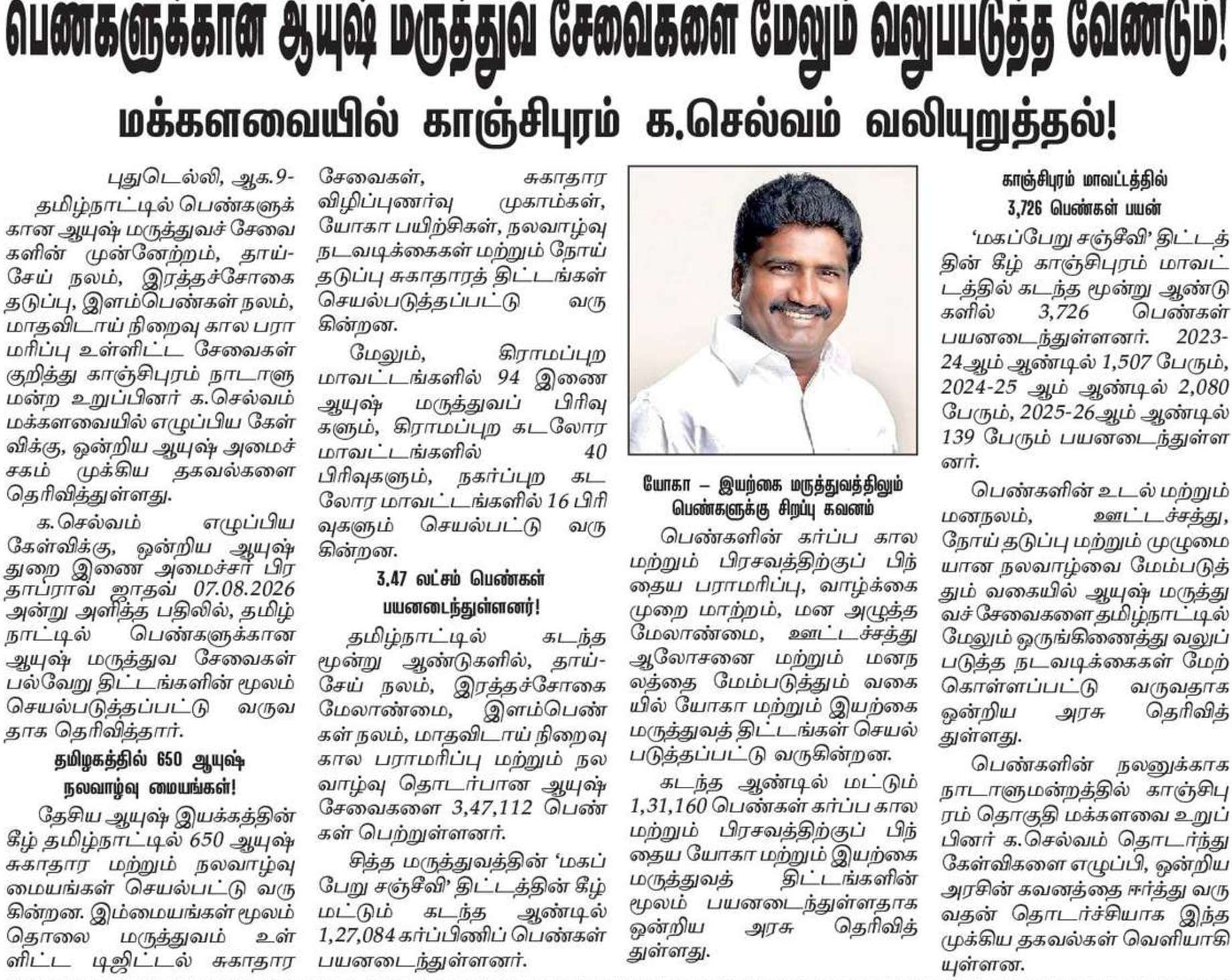 பெண்களுக்கான ஆயுஷ் மருத்துவ சேவைகளை மேலும் வலுப்படுத்த வேண்டும்!

மக்களவையில் காஞ்சிபுரம் க.செல்வம் வலியுறுத்தல்!

புதுடெல்லி, ஆக.9-

தமிழ்நாட்டில் பெண்களுக்கான ஆயுஷ் மருத்துவச் சேவைகளின் முன்னேற்றம், தாய்-சேய் நலம், இரத்தச்சோகை தடுப்பு, இளம்பெண்கள் நலம், மாதவிடாய் நிறைவு கால பராமரிப்பு உள்ளிட்ட சேவைகள் குறித்து காஞ்சிபுரம் நாடாளுமன்ற உறுப்பினர் க.செல்வம் மக்களவையில் எழுப்பிய கேள்விக்கு, ஒன்றிய ஆயுஷ் அமைச்சகம் முக்கிய தகவல்களை தெரிவித்துள்ளது.

க.செல்வம் எழுப்பிய கேள்விக்கு, ஒன்றிய ஆயுஷ் துறை இணை அமைச்சர் பிரதாப்ராவ் ஜாதவ் 07.08.2026 அன்று அளித்த பதிலில், தமிழ்நாட்டில் பெண்களுக்கான ஆயுஷ் மருத்துவ சேவைகள் பல்வேறு திட்டங்களின் மூலம் செயல்படுத்தப்பட்டு வருவதாக தெரிவித்தார்.

தமிழகத்தில் 650 ஆயுஷ் நலவாழ்வு மையங்கள்!

தேசிய ஆயுஷ் இயக்கத்தின் கீழ் தமிழ்நாட்டில் 650 ஆயுஷ் சுகாதார மற்றும் நலவாழ்வு மையங்கள் செயல்பட்டு வருகின்றன. இம்மையங்கள் மூலம் தொலை மருத்துவம் உள்ளிட்ட டிஜிட்டல் சுகாதார சேவைகள், சுகாதார விழிப்புணர்வு முகாம்கள், யோகா பயிற்சிகள், நலவாழ்வு நடவடிக்கைகள் மற்றும் நோய் தடுப்பு சுகாதாரத் திட்டங்கள் செயல்படுத்தப்பட்டு வருகின்றன.

மேலும், கிராமப்புற மாவட்டங்களில் 94 இணை ஆயுஷ் மருத்துவப் பிரிவுகளும், கிராமப்புற கடலோர மாவட்டங்களில் 40 பிரிவுகளும், நகர்ப்புற கடலோர மாவட்டங்களில் 16 பிரிவுகளும் செயல்பட்டு வருகின்றன.

3.47 லட்சம் பெண்கள் பயனடைந்துள்ளனர்!

தமிழ்நாட்டில் கடந்த மூன்று ஆண்டுகளில், தாய்-சேய் நலம், இரத்தச்சோகை மேலாண்மை, இளம்பெண்கள் நலம், மாதவிடாய் நிறைவு கால பராமரிப்பு மற்றும் நலவாழ்வு தொடர்பான ஆயுஷ் சேவைகளை 3,47,112 பெண்கள் பெற்றுள்ளனர்.

சித்த மருத்துவத்தின் 'மகப்பேறு சஞ்சீவி' திட்டத்தின் கீழ் மட்டும் கடந்த ஆண்டில் 1,27,084 கர்ப்பிணிப் பெண்கள் பயனடைந்துள்ளனர்.

யோகா – இயற்கை மருத்துவத்திலும் பெண்களுக்கு சிறப்பு கவனம்

பெண்களின் கர்ப்ப கால மற்றும் பிரசவத்திற்குப் பிந்தைய பராமரிப்பு, வாழ்க்கை முறை மாற்றம், மன அழுத்த மேலாண்மை, ஊட்டச்சத்து ஆலோசனை மற்றும் மனநலத்தை மேம்படுத்தும் வகையில் யோகா மற்றும் இயற்கை மருத்துவத் திட்டங்கள் செயல்படுத்தப்பட்டு வருகின்றன.

கடந்த ஆண்டில் மட்டும் 1,31,160 பெண்கள் கர்ப்ப கால மற்றும் பிரசவத்திற்குப் பிந்தைய யோகா மற்றும் இயற்கை மருத்துவத் திட்டங்களின் மூலம் பயனடைந்துள்ளதாக ஒன்றிய அரசு தெரிவித்துள்ளது.

காஞ்சிபுரம் மாவட்டத்தில் 3,726 பெண்கள் பயன்

'மகப்பேறு சஞ்சீவி' திட்டத்தின் கீழ் காஞ்சிபுரம் மாவட்டத்தில் கடந்த மூன்று ஆண்டுகளில் 3,726 பெண்கள் பயனடைந்துள்ளனர். 2023-24ஆம் ஆண்டில் 1,507 பேரும், 2024-25 ஆம் ஆண்டில் 2,080 பேரும், 2025-26ஆம் ஆண்டில் 139 பேரும் பயனடைந்துள்ளனர்.

பெண்களின் உடல் மற்றும் மனநலம், ஊட்டச்சத்து, நோய் தடுப்பு மற்றும் முழுமையான நலவாழ்வை மேம்படுத்தும் வகையில் ஆயுஷ் மருத்துவச் சேவைகளை தமிழ்நாட்டில் மேலும் ஒருங்கிணைத்து வலுப்படுத்த நடவடிக்கைகள் மேற்கொள்ளப்பட்டு வருவதாக ஒன்றிய அரசு தெரிவித்துள்ளது.

பெண்களின் நலனுக்காக நாடாளுமன்றத்தில் காஞ்சிபுரம் தொகுதி மக்களவை உறுப்பினர் க.செல்வம் தொடர்ந்து கேள்விகளை எழுப்பி, ஒன்றிய அரசின் கவனத்தை ஈர்த்து வருவதன் தொடர்ச்சியாக இந்த முக்கிய தகவல்கள் வெளியாகியுள்ளன.